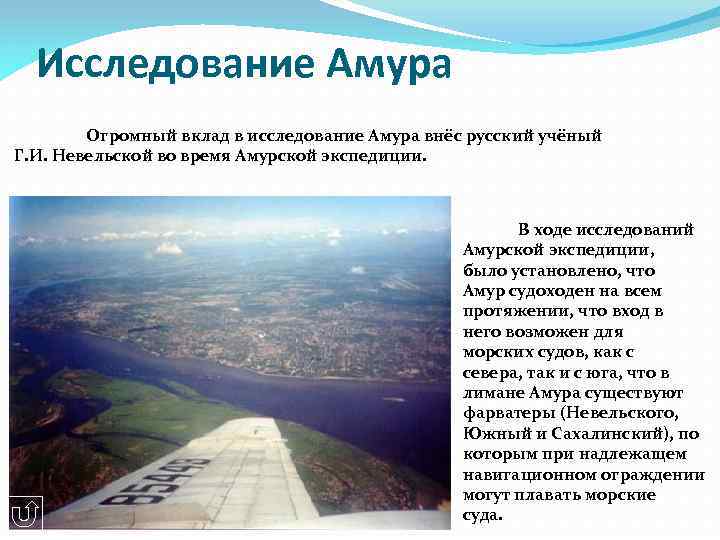 Исследование Амура

Огромный вклад в исследование Амура внёс русский учёный Г.И. Невельской во время Амурской экспедиции.

85498

В ходе исследований Амурской экспедиции, было установлено, что Амур судоходен на всем протяжении, что вход в него возможен для морских судов, как с севера, так и с юга, что в лимане Амура существуют фарватеры (Невельского, Южный и Сахалинский), по которым при надлежащем навигационном ограждении могут плавать морские суда.